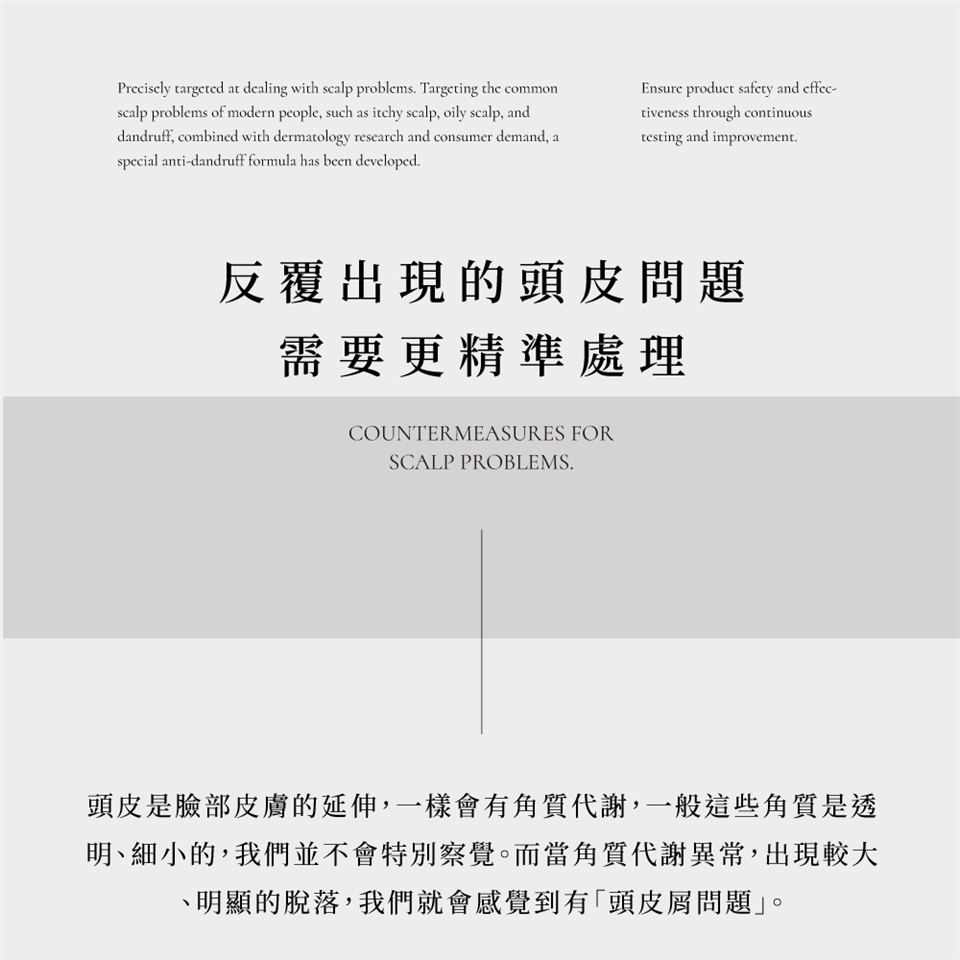 Precisely targeted at dealing with scalp problems. Targeting the common scalp problems of modern people, such as itchy scalp, oily scalp, and dandruff, combined with dermatology research and consumer demand, a special anti-dandruff formula has been developed.

Ensure product safety and effectiveness through continuous testing and improvement.

反覆出現的頭皮問題
需要更精準處理

COUNTERMEASURES FOR
SCALP PROBLEMS.

頭皮是臉部皮膚的延伸,一樣會有角質代謝,一般這些角質是透明、細小的,我們並不會特別察覺。而當角質代謝異常,出現較大、明顯的脫落,我們就會感覺到有「頭皮屑問題」。